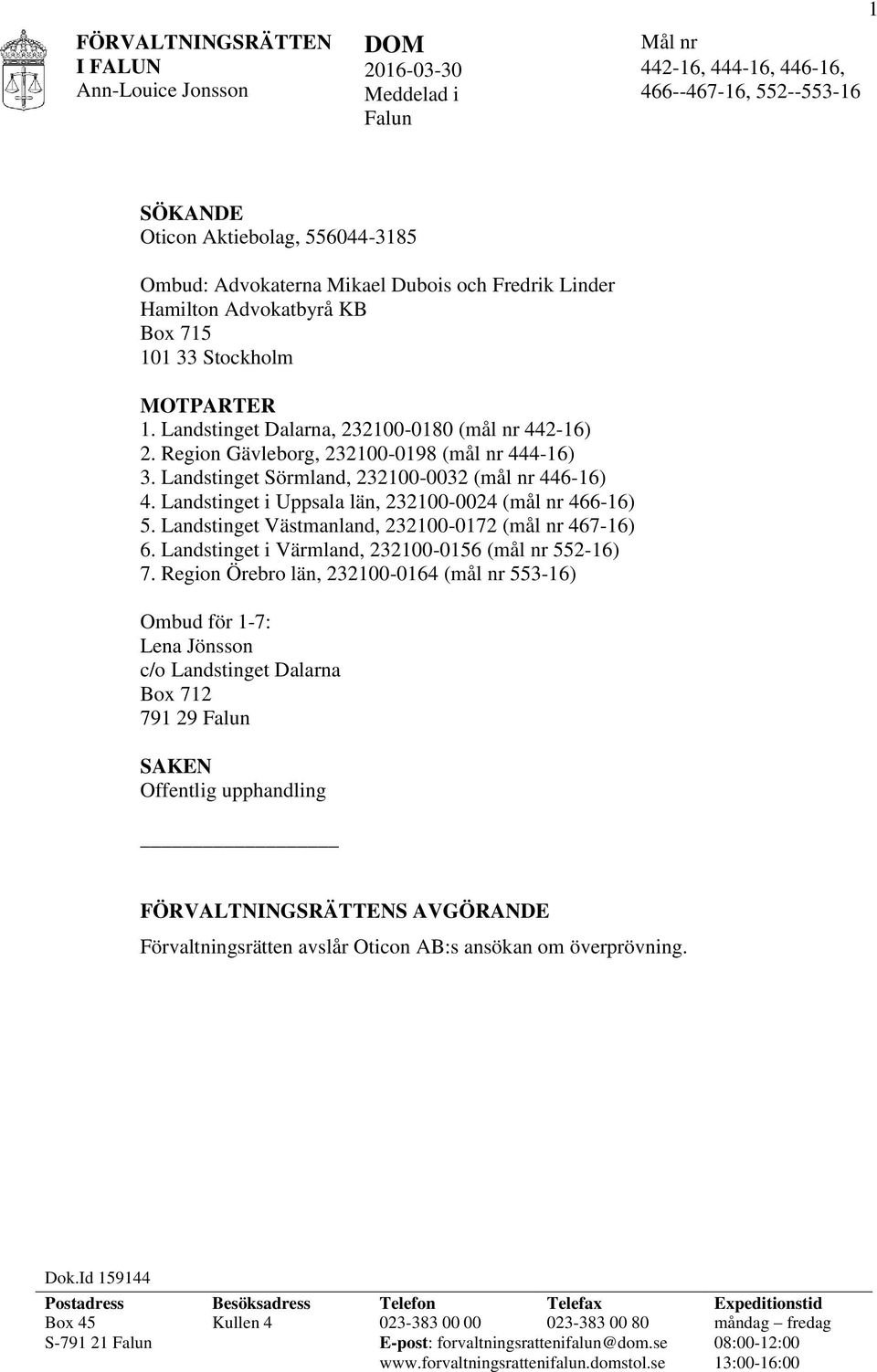 1

FÖRVALTNINGSRÄTTEN I FALUN
Ann-Louice Jonsson

DOM
2016-03-30
Meddelad i Falun

Mål nr
442-16, 444-16, 446-16, 466--467-16, 552--553-16

SÖKANDE
Oticon Aktiebolag, 556044-3185

Ombud: Advokaterna Mikael Dubois och Fredrik Linder
Hamilton Advokatbyrå KB
Box 715
101 33 Stockholm

MOTPARTER
1. Landstinget Dalarna, 232100-0180 (mål nr 442-16)
2. Region Gävleborg, 232100-0198 (mål nr 444-16)
3. Landstinget Sörmland, 232100-0032 (mål nr 446-16)
4. Landstinget i Uppsala län, 232100-0024 (mål nr 466-16)
5. Landstinget Västmanland, 232100-0172 (mål nr 467-16)
6. Landstinget i Värmland, 232100-0156 (mål nr 552-16)
7. Region Örebro län, 232100-0164 (mål nr 553-16)

Ombud för 1-7:
Lena Jönsson
c/o Landstinget Dalarna
Box 712
791 29 Falun

SAKEN
Offentlig upphandling

FÖRVALTNINGSRÄTTENS AVGÖRANDE
Förvaltningsrätten avslår Oticon AB:s ansökan om överprövning.

Dok.Id 159144

| Postadress | Besöksadress | Telefon | Telefax | Expeditionstid |
|---|---|---|---|---|
| Box 45 | Kullen 4 | 023-383 00 00 | 023-383 00 80 | måndag – fredag |
| S-791 21 Falun | | E-post: forvaltningsrattenifalun@dom.se | | 08:00-12:00 |
| | | www.forvaltningsrattenifalun.domstol.se | | 13:00-16:00 |